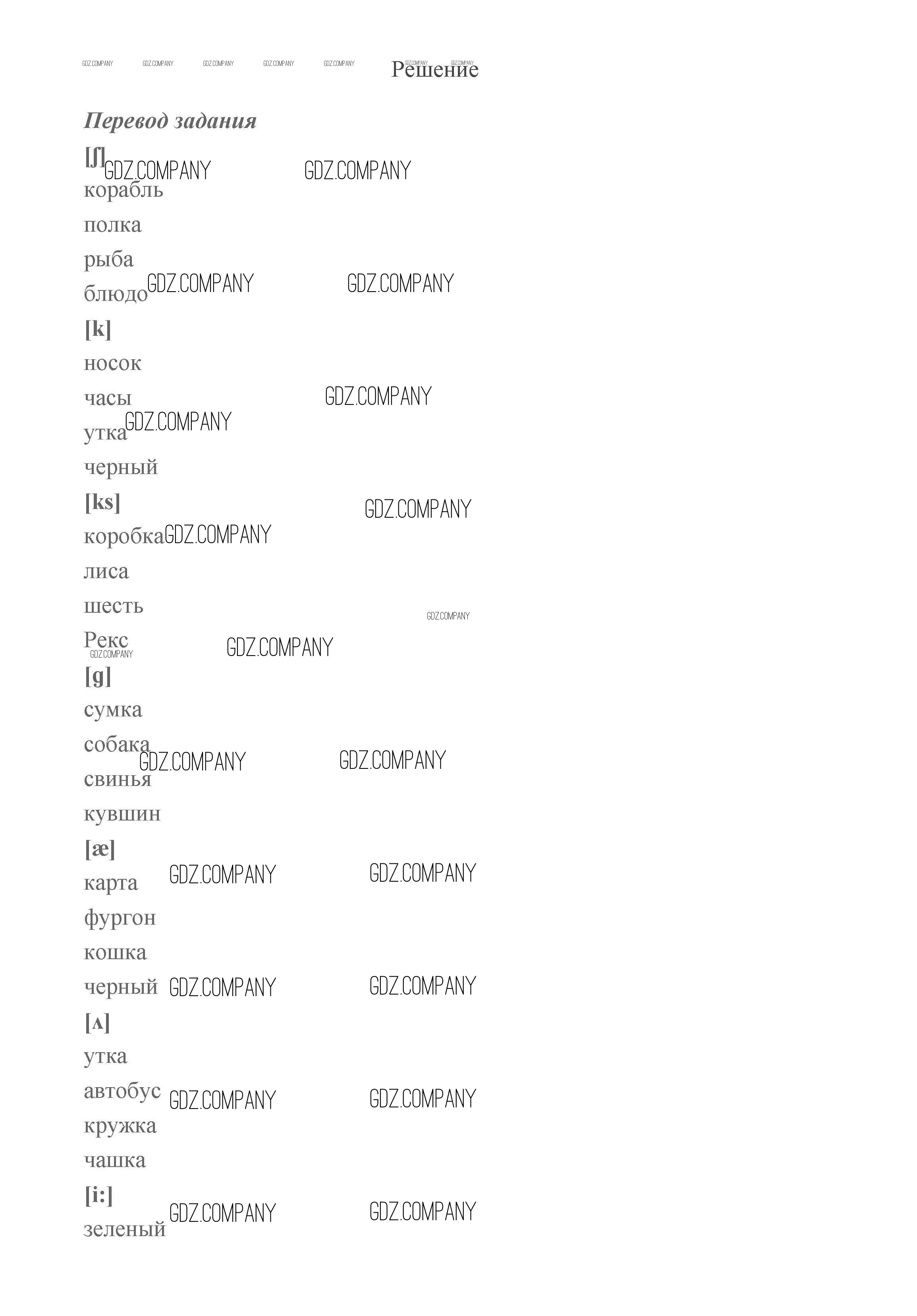 Решение

Перевод задания

[ʃ]

корабль

полка

рыба

блюдо

[k]

носок

часы

утка

черный

[ks]

коробка

лиса

шесть

Рекс

[g]

сумка

собака

свинья

кувшин

[æ]

карта

фургон

кошка

черный

[ʌ]

утка

автобус

кружка

чашка

[i:]

зеленый

GDZ.COMPANY